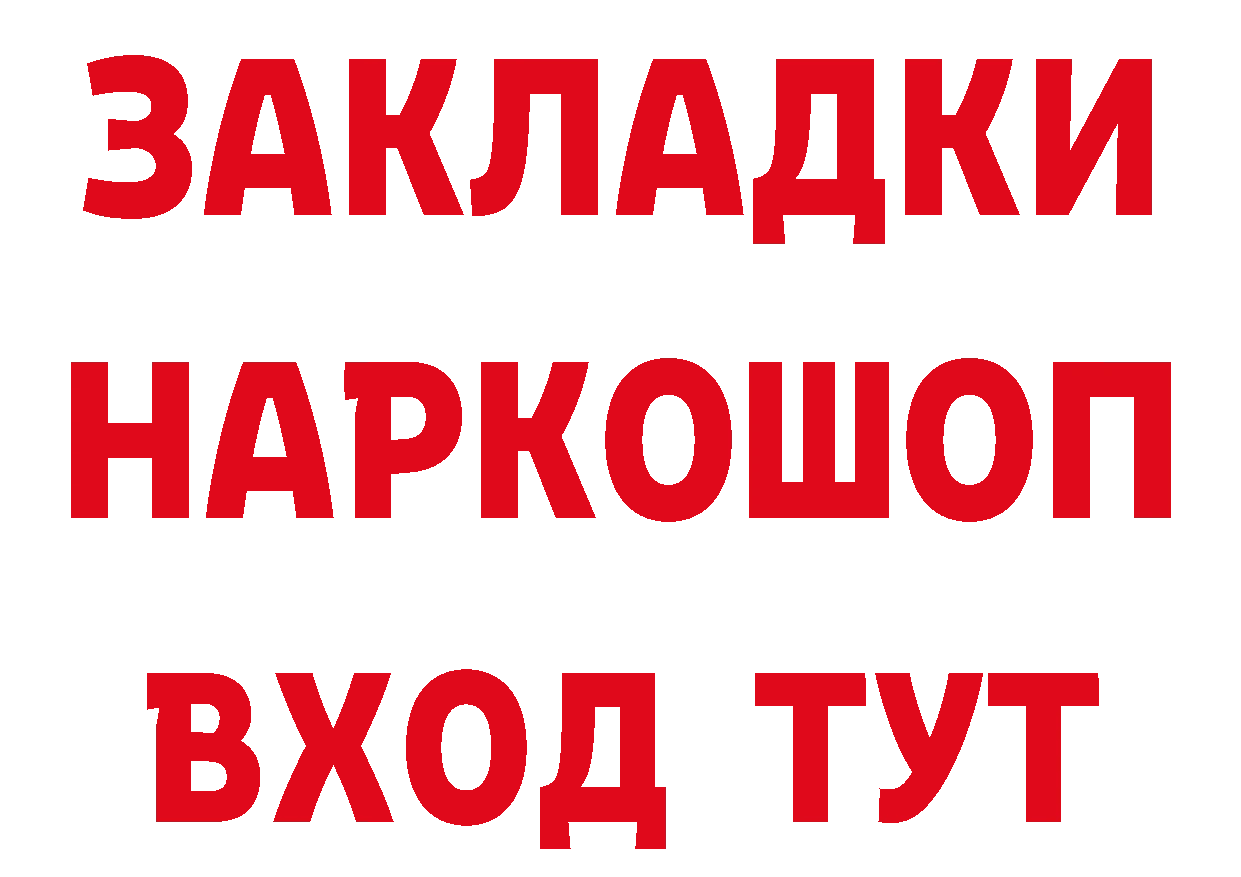 ЗАКЛАДКИ
НАРКОШОП
ВХОД ТУТ